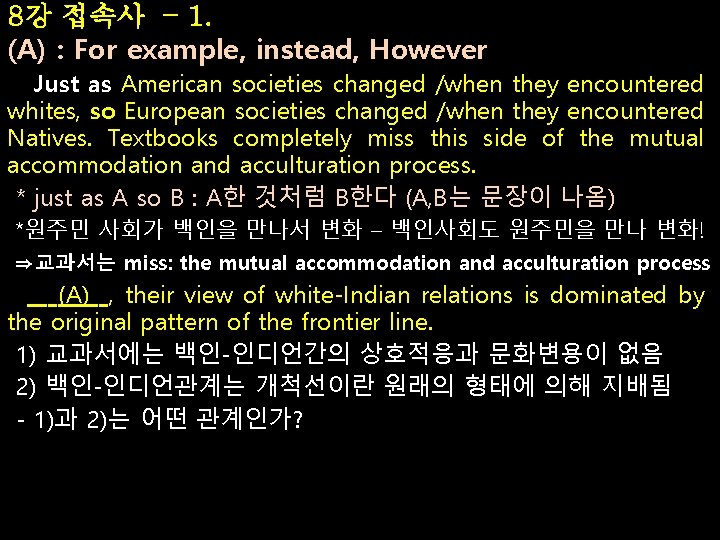 8강 접속사 - 1.
(A) : For example, instead, However

Just as American societies changed /when they encountered whites, so European societies changed /when they encountered Natives. Textbooks completely miss this side of the mutual accommodation and acculturation process.

* just as A so B : A한 것처럼 B한다 (A,B는 문장이 나옴)
*원주민 사회가 백인을 만나서 변화 – 백인사회도 원주민을 만나 변화!
⇒교과서는 miss: the mutual accommodation and acculturation process

____(A)____, their view of white-Indian relations is dominated by the original pattern of the frontier line.

1) 교과서에는 백인-인디언간의 상호적응과 문화변용이 없음
2) 백인-인디언관계는 개척선이란 원래의 형태에 의해 지배됨
- 1)과 2)는 어떤 관계인가?